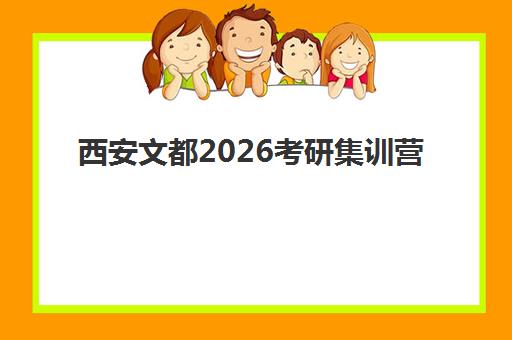 西安文都2026考研集训营